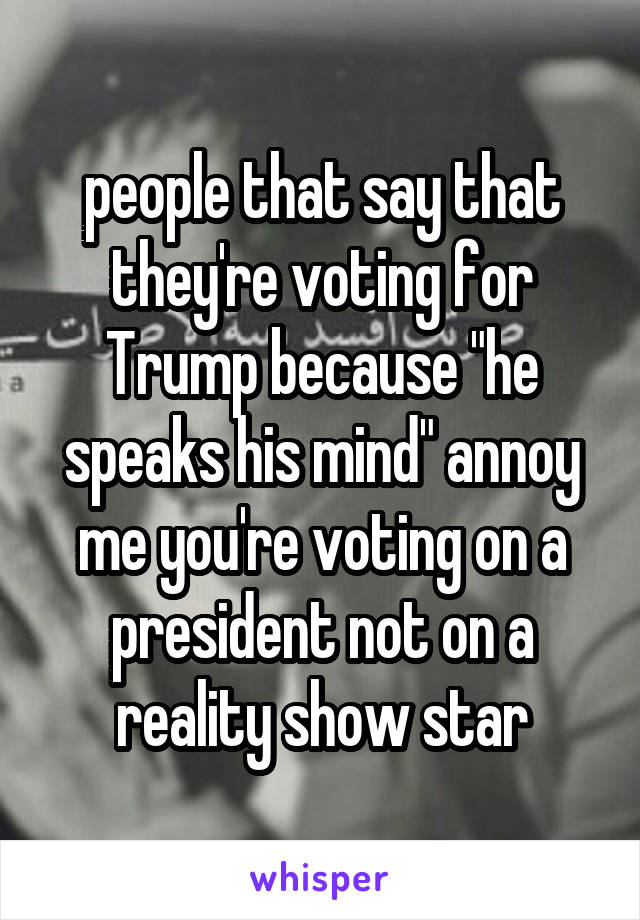 people that say that they're voting for Trump because "he speaks his mind" annoy me you're voting on a president not on a reality show star

whisper